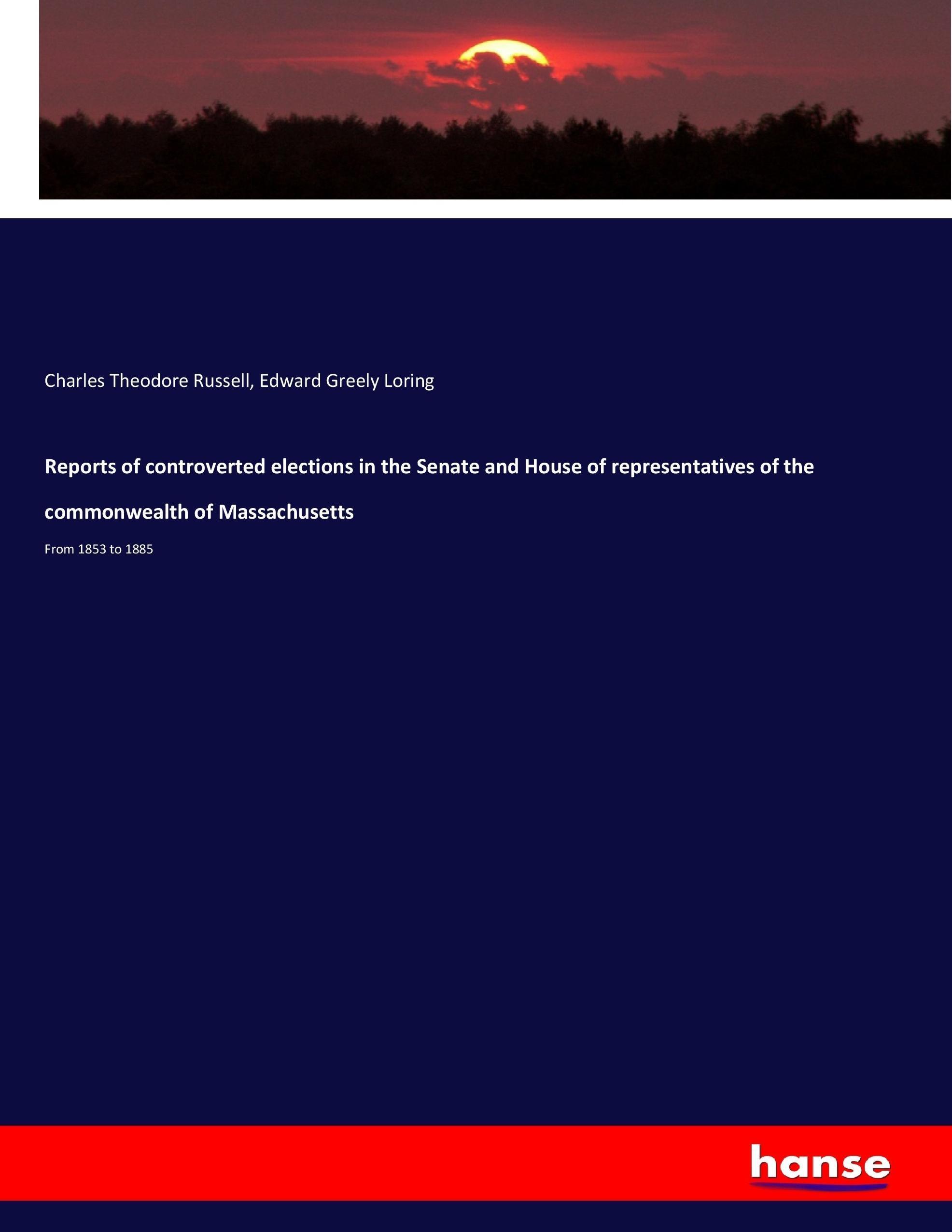 Charles Theodore Russell, Edward Greely Loring

Reports of controverted elections in the Senate and House of representatives of the commonwealth of Massachusetts

From 1853 to 1885

hanse